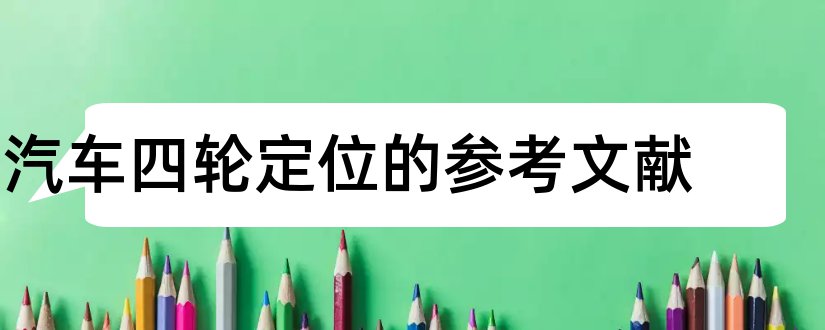 汽车四轮定位的参考文献